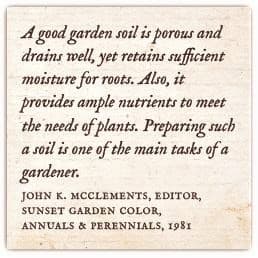 A good garden soil is porous and drains well, yet retains sufficient moisture for roots. Also, it provides ample nutrients to meet the needs of plants. Preparing such a soil is one of the main tasks of a gardener.

JOHN K. MCCLEMENTS, EDITOR, SUNSET GARDEN COLOR, ANNUALS & PERENNIALS, 1981